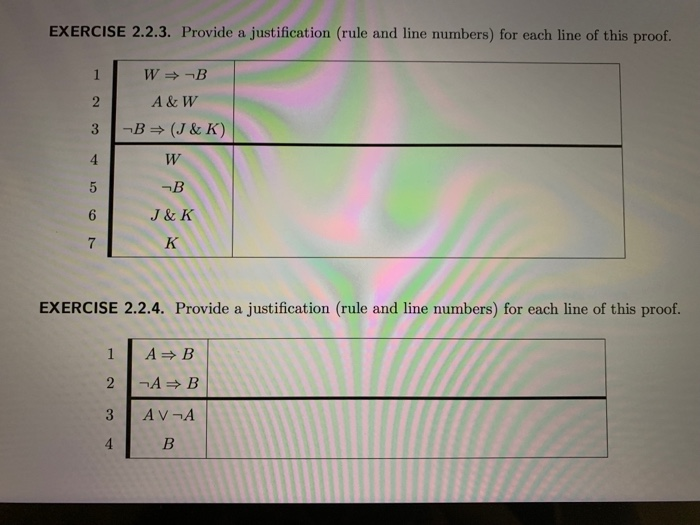 EXERCISE 2.2.3. Provide a justification (rule and line numbers) for each line of this proof.

| 1 | $W \Rightarrow \neg B$ | |
|---|---|---|
| 2 | $A \& W$ | |
| 3 | $\neg B \Rightarrow (J \& K)$ | |
| 4 | $W$ | |
| 5 | $\neg B$ | |
| 6 | $J \& K$ | |
| 7 | $K$ | |

EXERCISE 2.2.4. Provide a justification (rule and line numbers) for each line of this proof.

| 1 | $A \Rightarrow B$ | |
|---|---|---|
| 2 | $\neg A \Rightarrow B$ | |
| 3 | $A \vee \neg A$ | |
| 4 | $B$ | |